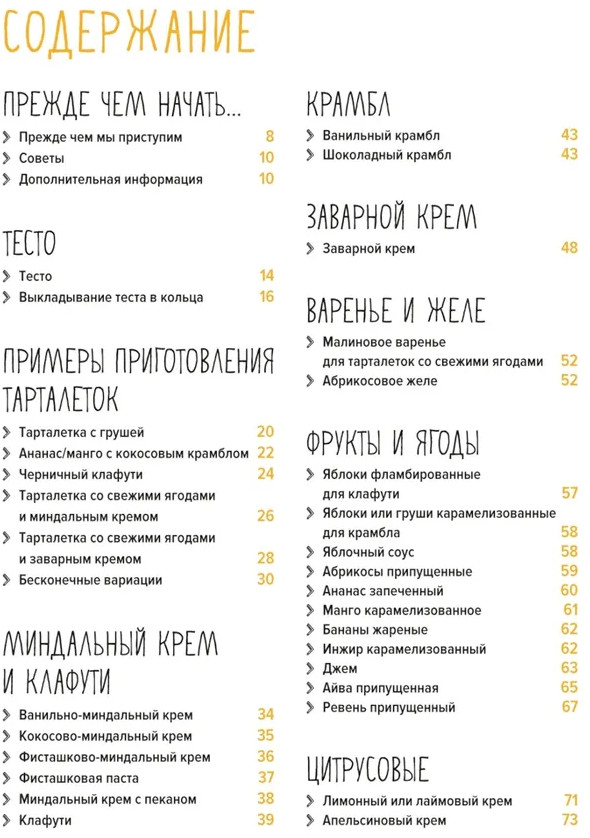 СОДЕРЖАНИЕ

ПРЕЖДЕ ЧЕМ НАЧАТЬ...

Прежде чем мы приступим 8
Советы 10
Дополнительная информация 10

ТЕСТО

Тесто 14
Выкладывание теста в кольца 16

ПРИМЕРЫ ПРИГОТОВЛЕНИЯ ТАРТАЛЕТОК

Тарталетка с грушей 20
Ананас/манго с кокосовым крамблом 22
Черничный клафути 24
Тарталетка со свежими ягодами и миндальным кремом 26
Тарталетка со свежими ягодами и заварным кремом 28
Бесконечные вариации 30

МИНДАЛЬНЫЙ КРЕМ И КЛАФУТИ

Ванильно-миндальный крем 34
Кокосово-миндальный крем 35
Фисташково-миндальный крем 36
Фисташковая паста 37
Миндальный крем с пеканом 38
Клафути 39

КРАМБЛ

Ванильный крамбл 43
Шоколадный крамбл 43

ЗАВАРНОЙ КРЕМ

Заварной крем 48

ВАРЕНЬЕ И ЖЕЛЕ

Малиновое варенье для тарталеток со свежими ягодами 52
Абрикосовое желе 52

ФРУКТЫ И ЯГОДЫ

Яблоки фламбированные для клафути 57
Яблоки или груши карамелизованные для крамбла 58
Яблочный соус 58
Абрикосы припущенные 59
Ананас запеченный 60
Манго карамелизованное 61
Бананы жареные 62
Инжир карамелизованный 62
Джем 63
Айва припущенная 65
Ревень припущенный 67

ЦИТРУСОВЫЕ

Лимонный или лаймовый крем 71
Апельсиновый крем 73